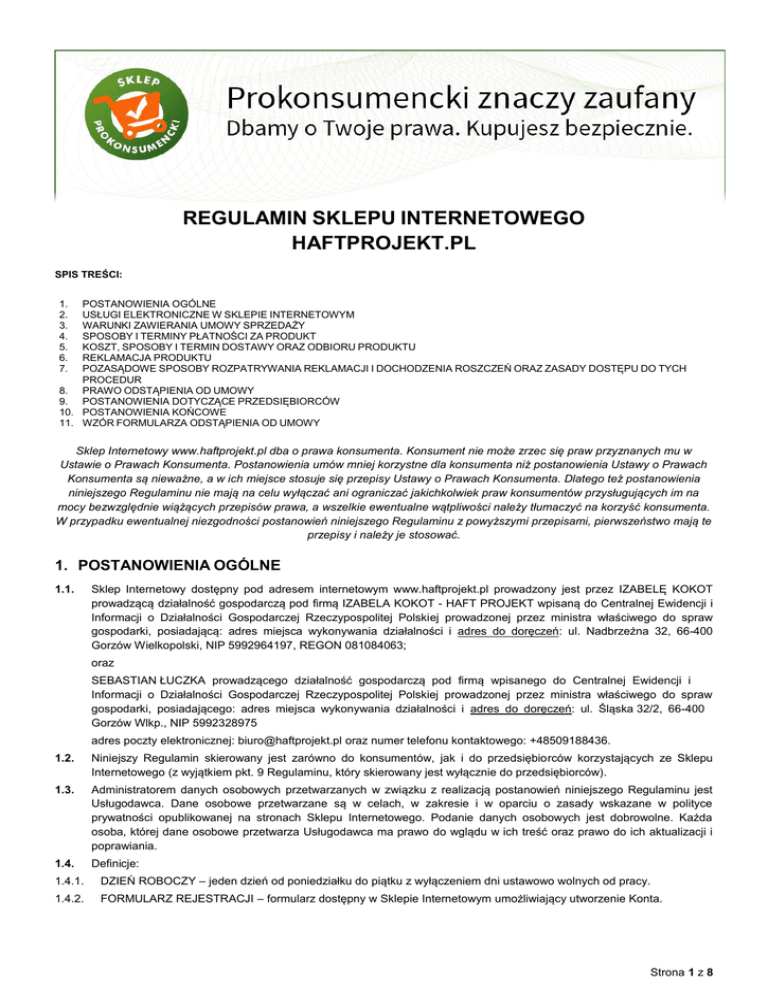 SKLEP PROKONSUMENCKI

Prokonsumencki znaczy zaufany
Dbamy o Twoje prawa. Kupujesz bezpiecznie.

REGULAMIN SKLEPU INTERNETOWEGO
HAFTPROJEKT.PL

SPIS TREŚCI:

1. POSTANOWIENIA OGÓLNE
2. USŁUGI ELEKTRONICZNE W SKLEPIE INTERNETOWYM
3. WARUNKI ZAWIERANIA UMOWY SPRZEDAŻY
4. SPOSOBY I TERMINY PŁATNOŚCI ZA PRODUKT
5. KOSZT, SPOSOBY I TERMIN DOSTAWY ORAZ ODBIORU PRODUKTU
6. REKLAMACJA PRODUKTU
7. POZASĄDOWE SPOSOBY ROZPATRYWANIA REKLAMACJI I DOCHODZENIA ROSZCZEŃ ORAZ ZASADY DOSTĘPU DO TYCH PROCEDUR
8. PRAWO ODSTĄPIENIA OD UMOWY
9. POSTANOWIENIA DOTYCZĄCE PRZEDSIĘBIORCÓW
10. POSTANOWIENIA KOŃCOWE
11. WZÓR FORMULARZA ODSTĄPIENIA OD UMOWY

Sklep Internetowy www.haftprojekt.pl dba o prawa konsumenta. Konsument nie może zrzec się praw przyznanych mu w Ustawie o Prawach Konsumenta. Postanowienia umów mniej korzystne dla konsumenta niż postanowienia Ustawy o Prawach Konsumenta są nieważne, a w ich miejsce stosuje się przepisy Ustawy o Prawach Konsumenta. Dlatego też postanowienia niniejszego Regulaminu nie mają na celu wyłączać ani ograniczać jakichkolwiek praw konsumentów przysługujących im na mocy bezwzględnie wiążących przepisów prawa, a wszelkie ewentualne wątpliwości należy tłumaczyć na korzyść konsumenta. W przypadku ewentualnej niezgodności postanowień niniejszego Regulaminu z powyższymi przepisami, pierwszeństwo mają te przepisy i należy je stosować.

1. POSTANOWIENIA OGÓLNE

1.1. Sklep Internetowy dostępny pod adresem internetowym www.haftprojekt.pl prowadzony jest przez IZABELĘ KOKOT prowadzącą działalność gospodarczą pod firmą IZABELA KOKOT - HAFT PROJEKT wpisaną do Centralnej Ewidencji i Informacji o Działalności Gospodarczej Rzeczypospolitej Polskiej prowadzonej przez ministra właściwego do spraw gospodarki, posiadającą: adres miejsca wykonywania działalności i adres do doręczeń: ul. Nadbrzeżna 32, 66-400 Gorzów Wielkopolski, NIP 5992964197, REGON 081084063;

oraz

SEBASTIAN ŁUCZKA prowadzącego działalność gospodarczą pod firmą wpisanego do Centralnej Ewidencji i Informacji o Działalności Gospodarczej Rzeczypospolitej Polskiej prowadzonej przez ministra właściwego do spraw gospodarki, posiadającego: adres miejsca wykonywania działalności i adres do doręczeń: ul. Śląska 32/2, 66-400 Gorzów Wlkp., NIP 5992328975

adres poczty elektronicznej: biuro@haftprojekt.pl oraz numer telefonu kontaktowego: +48509188436.

1.2. Niniejszy Regulamin skierowany jest zarówno do konsumentów, jak i do przedsiębiorców korzystających ze Sklepu Internetowego (z wyjątkiem pkt. 9 Regulaminu, który skierowany jest wyłącznie do przedsiębiorców).

1.3. Administratorem danych osobowych przetwarzanych w związku z realizacją postanowień niniejszego Regulaminu jest Usługodawca. Dane osobowe przetwarzane są w celach, w zakresie i w oparciu o zasady wskazane w polityce prywatności opublikowanej na stronach Sklepu Internetowego. Podanie danych osobowych jest dobrowolne. Każda osoba, której dane osobowe przetwarza Usługodawca ma prawo do wglądu w ich treść oraz prawo do ich aktualizacji i poprawiania.

1.4. Definicje:

1.4.1. DZIEŃ ROBOCZY – jeden dzień od poniedziałku do piątku z wyłączeniem dni ustawowo wolnych od pracy.

1.4.2. FORMULARZ REJESTRACJI – formularz dostępny w Sklepie Internetowym umożliwiający utworzenie Konta.

Strona 1 z 8